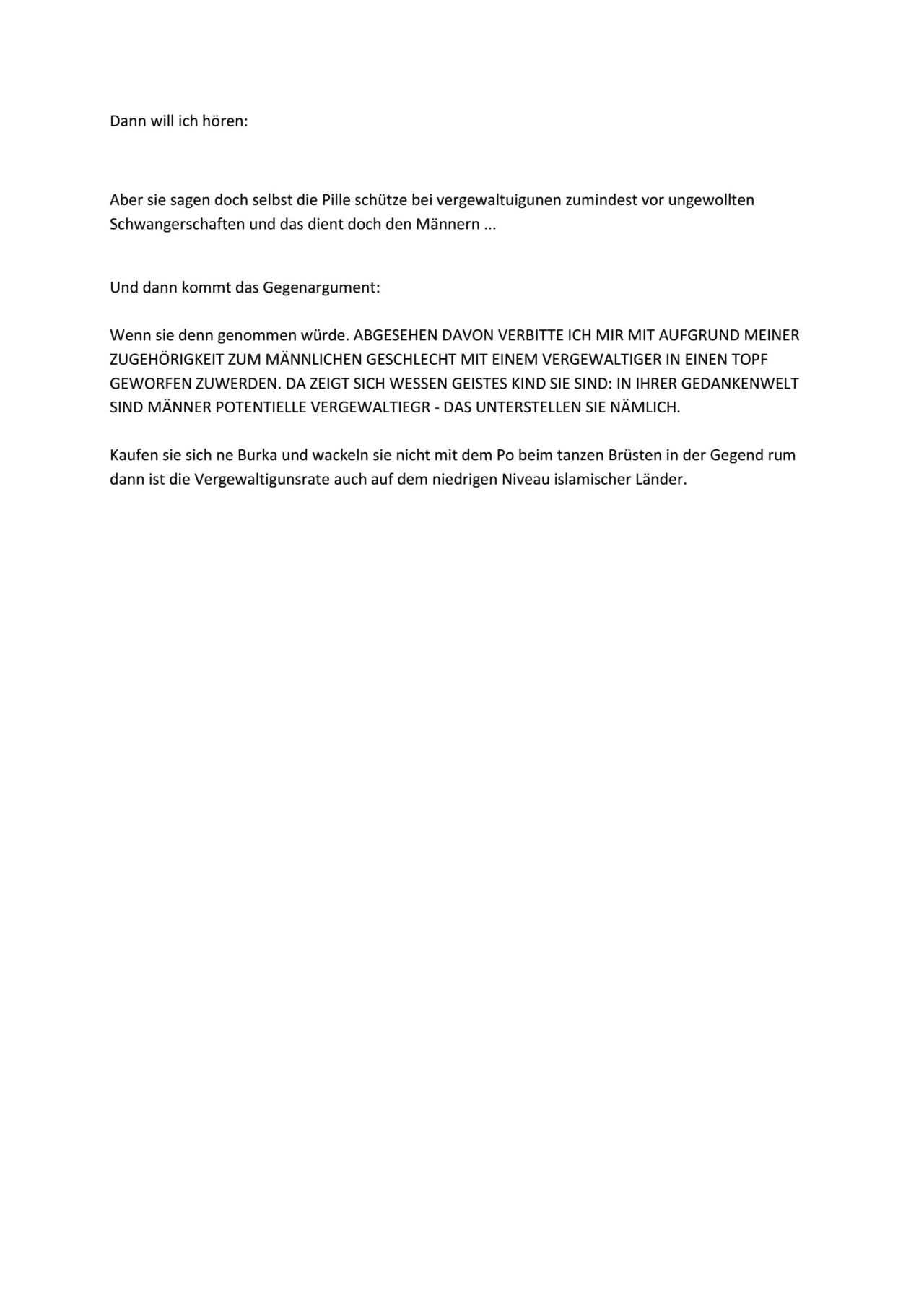 Dann will ich hören:

Aber sie sagen doch selbst die Pille schütze bei vergewaltuigunen zumindest vor ungewollten Schwangerschaften und das dient doch den Männern ...

Und dann kommt das Gegenargument:

Wenn sie denn genommen würde. ABGESEHEN DAVON VERBITTE ICH MIR MIT AUFGRUND MEINER ZUGEHÖRIGKEIT ZUM MÄNNLICHEN GESCHLECHT MIT EINEM VERGEWALTIGER IN EINEN TOPF GEWORFEN ZUWERDEN. DA ZEIGT SICH WESSEN GEISTES KIND SIE SIND: IN IHRER GEDANKENWELT SIND MÄNNER POTENTIELLE VERGEWALTIEGR - DAS UNTERSTELLEN SIE NÄMLICH.

Kaufen sie sich ne Burka und wackeln sie nicht mit dem Po beim tanzen Brüsten in der Gegend rum dann ist die Vergewaltigunsrate auch auf dem niedrigen Niveau islamischer Länder.